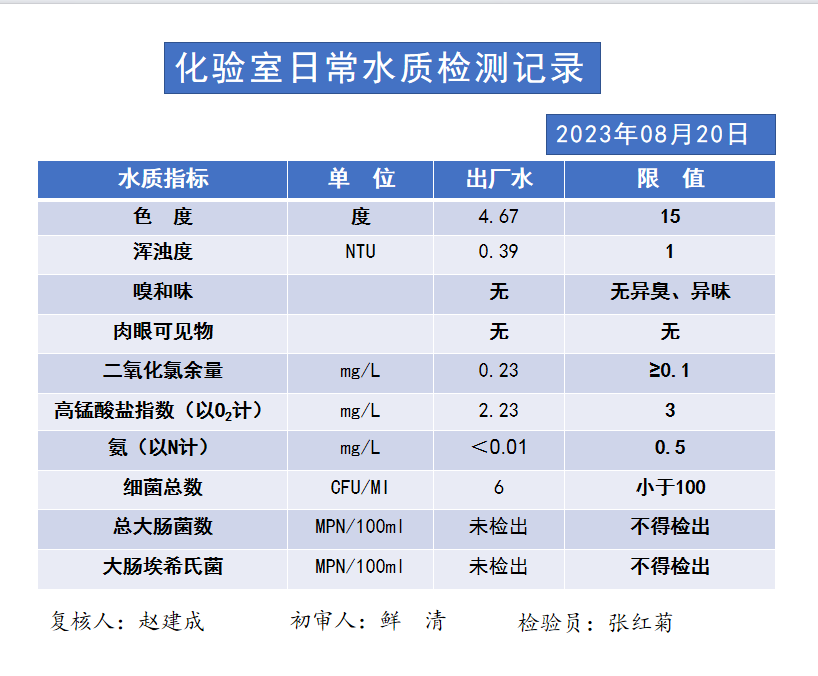 化验室日常水质检测记录

2023年08月20日

| 水质指标 | 单　位 | 出厂水 | 限　值 |
|---|---|---|---|
| 色　度 | 度 | 4.67 | 15 |
| 浑浊度 | NTU | 0.39 | 1 |
| 嗅和味 | | 无 | 无异臭、异味 |
| 肉眼可见物 | | 无 | 无 |
| 二氧化氯余量 | mg/L | 0.23 | ≥0.1 |
| 高锰酸盐指数（以$O_2$计） | mg/L | 2.23 | 3 |
| 氨（以N计） | mg/L | ＜0.01 | 0.5 |
| 细菌总数 | CFU/Ml | 6 | 小于100 |
| 总大肠菌数 | MPN/100ml | 未检出 | 不得检出 |
| 大肠埃希氏菌 | MPN/100ml | 未检出 | 不得检出 |

复核人：赵建成　　初审人：鲜　清　　检验员：张红菊